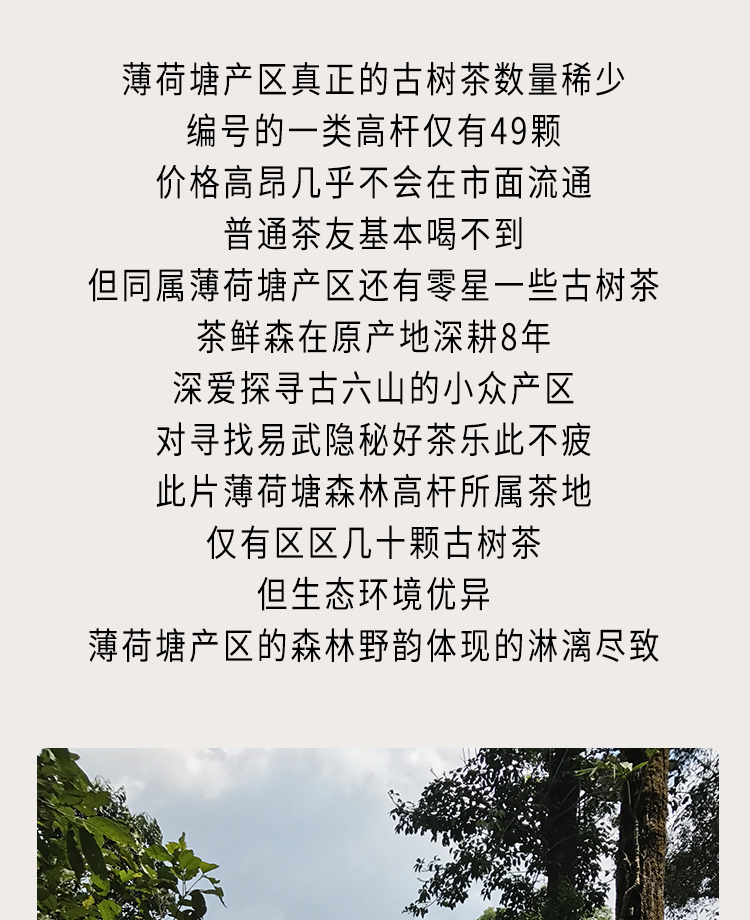 薄荷塘产区真正的古树茶数量稀少

编号的一类高杆仅有49颗

价格高昂几乎不会在市面流通

普通茶友基本喝不到

但同属薄荷塘产区还有零星一些古树茶

茶鲜森在原产地深耕8年

深爱探寻古六山的小众产区

对寻找易武隐秘好茶乐此不疲

此片薄荷塘森林高杆所属茶地

仅有区区几十颗古树茶

但生态环境优异

薄荷塘产区的森林野韵体现的淋漓尽致